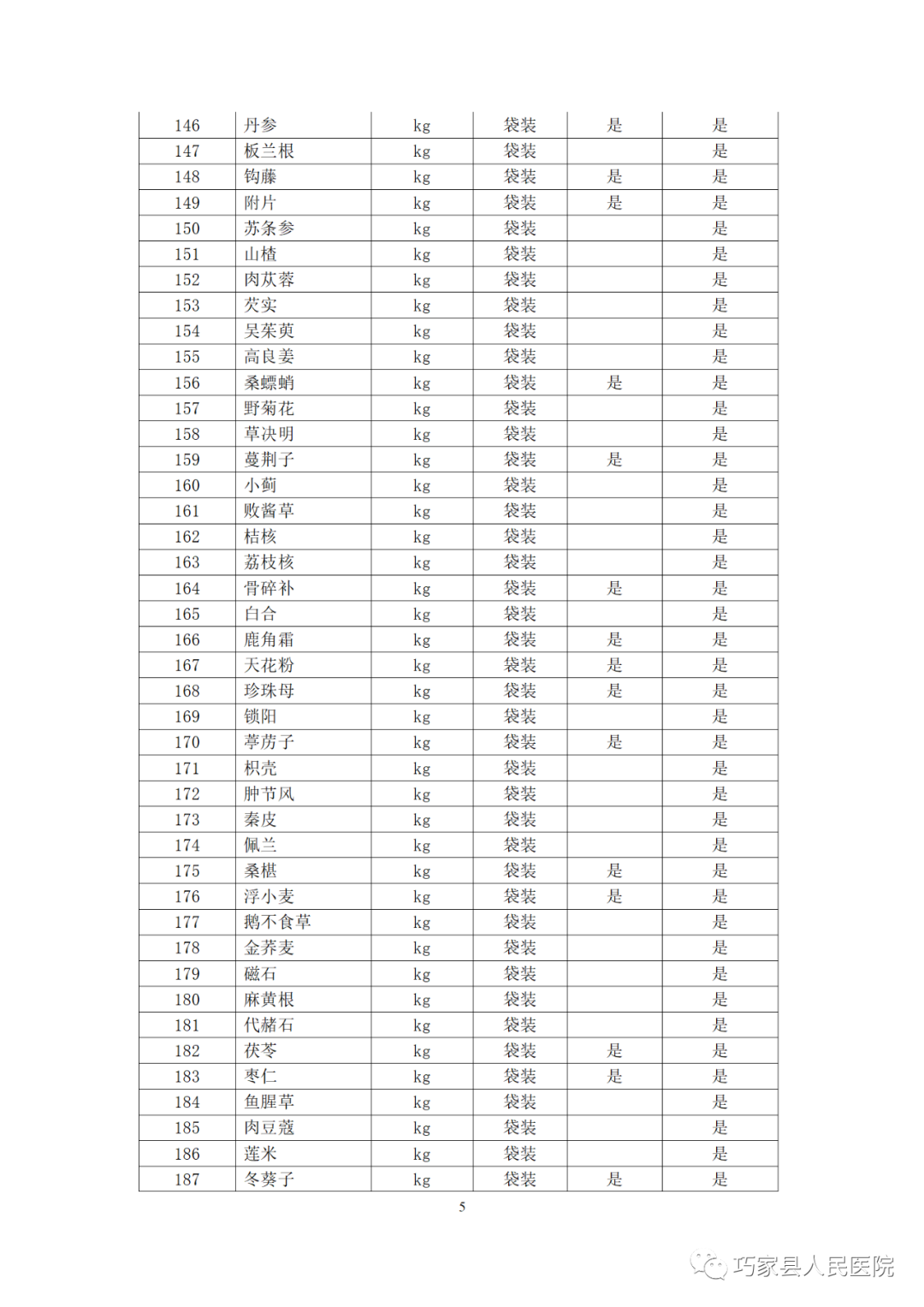 | 146 | 丹参 | kg | 袋装 | 是 | 是 |
|---|---|---|---|---|---|
| 147 | 板兰根 | kg | 袋装 |  | 是 |
| 148 | 钩藤 | kg | 袋装 | 是 | 是 |
| 149 | 附片 | kg | 袋装 | 是 | 是 |
| 150 | 苏条参 | kg | 袋装 |  | 是 |
| 151 | 山楂 | kg | 袋装 |  | 是 |
| 152 | 肉苁蓉 | kg | 袋装 |  | 是 |
| 153 | 芡实 | kg | 袋装 |  | 是 |
| 154 | 吴茱萸 | kg | 袋装 |  | 是 |
| 155 | 高良姜 | kg | 袋装 |  | 是 |
| 156 | 桑螵蛸 | kg | 袋装 | 是 | 是 |
| 157 | 野菊花 | kg | 袋装 |  | 是 |
| 158 | 草决明 | kg | 袋装 |  | 是 |
| 159 | 蔓荆子 | kg | 袋装 | 是 | 是 |
| 160 | 小蓟 | kg | 袋装 |  | 是 |
| 161 | 败酱草 | kg | 袋装 |  | 是 |
| 162 | 桔核 | kg | 袋装 |  | 是 |
| 163 | 荔枝核 | kg | 袋装 |  | 是 |
| 164 | 骨碎补 | kg | 袋装 | 是 | 是 |
| 165 | 白合 | kg | 袋装 |  | 是 |
| 166 | 鹿角霜 | kg | 袋装 | 是 | 是 |
| 167 | 天花粉 | kg | 袋装 | 是 | 是 |
| 168 | 珍珠母 | kg | 袋装 | 是 | 是 |
| 169 | 锁阳 | kg | 袋装 |  | 是 |
| 170 | 葶苈子 | kg | 袋装 | 是 | 是 |
| 171 | 枳壳 | kg | 袋装 |  | 是 |
| 172 | 肿节风 | kg | 袋装 |  | 是 |
| 173 | 秦皮 | kg | 袋装 |  | 是 |
| 174 | 佩兰 | kg | 袋装 |  | 是 |
| 175 | 桑椹 | kg | 袋装 | 是 | 是 |
| 176 | 浮小麦 | kg | 袋装 | 是 | 是 |
| 177 | 鹅不食草 | kg | 袋装 |  | 是 |
| 178 | 金荞麦 | kg | 袋装 |  | 是 |
| 179 | 磁石 | kg | 袋装 |  | 是 |
| 180 | 麻黄根 | kg | 袋装 |  | 是 |
| 181 | 代赭石 | kg | 袋装 |  | 是 |
| 182 | 茯苓 | kg | 袋装 | 是 | 是 |
| 183 | 枣仁 | kg | 袋装 | 是 | 是 |
| 184 | 鱼腥草 | kg | 袋装 |  | 是 |
| 185 | 肉豆蔻 | kg | 袋装 |  | 是 |
| 186 | 莲米 | kg | 袋装 |  | 是 |
| 187 | 冬葵子 | kg | 袋装 | 是 | 是 |

5

巧家县人民医院